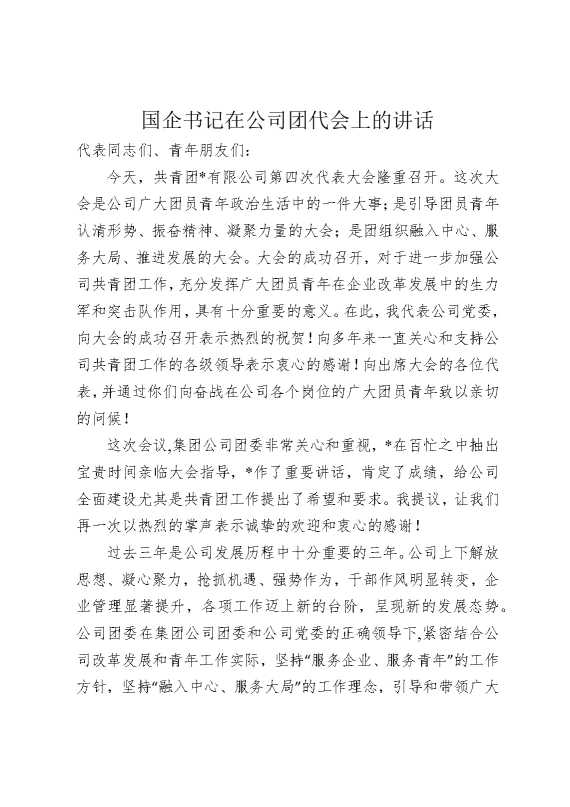 国企书记在公司团代会上的讲话

代表同志们、青年朋友们：

今天，共青团*有限公司第四次代表大会隆重召开。这次大会是公司广大团员青年政治生活中的一件大事；是引导团员青年认清形势、振奋精神、凝聚力量的大会；是团组织融入中心、服务大局、推进发展的大会。大会的成功召开，对于进一步加强公司共青团工作，充分发挥广大团员青年在企业改革发展中的生力军和突击队作用，具有十分重要的意义。在此，我代表公司党委，向大会的成功召开表示热烈的祝贺！向多年来一直关心和支持公司共青团工作的各级领导表示衷心的感谢！向出席大会的各位代表，并通过你们向奋战在公司各个岗位的广大团员青年致以亲切的问候！

这次会议,集团公司团委非常关心和重视，*在百忙之中抽出宝贵时间亲临大会指导，*作了重要讲话，肯定了成绩，给公司全面建设尤其是共青团工作提出了希望和要求。我提议，让我们再一次以热烈的掌声表示诚挚的欢迎和衷心的感谢！

过去三年是公司发展历程中十分重要的三年。公司上下解放思想、凝心聚力，抢抓机遇、强势作为，干部作风明显转变，企业管理显著提升，各项工作迈上新的台阶，呈现新的发展态势。公司团委在集团公司团委和公司党委的正确领导下,紧密结合公司改革发展和青年工作实际，坚持“服务企业、服务青年”的工作方针，坚持“融入中心、服务大局”的工作理念，引导和带领广大